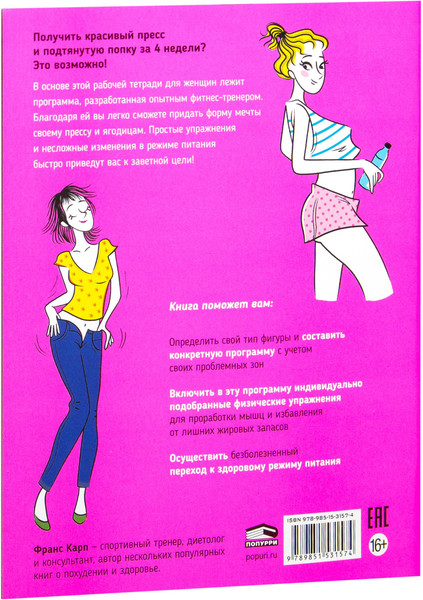 Получить красивый пресс и подтянутую попку за 4 недели? Это возможно!

В основе этой рабочей тетради для женщин лежит программа, разработанная опытным фитнес-тренером. Благодаря ей вы легко сможете придать форму мечты своему прессу и ягодицам. Простые упражнения и несложные изменения в режиме питания быстро приведут вас к заветной цели!

Книга поможет вам:

Определить свой тип фигуры и составить конкретную программу с учетом своих проблемных зон

Включить в эту программу индивидуально подобранные физические упражнения для проработки мышц и избавления от лишних жировых запасов

Осуществить безболезненный переход к здоровому режиму питания

Франс Карп – спортивный тренер, диетолог и консультант, автор нескольких популярных книг о похудении и здоровье.

ПОПУРРИ
popuri.ru

ISBN 978-985-15-3157-4
9 789851 531574

EAC
16+